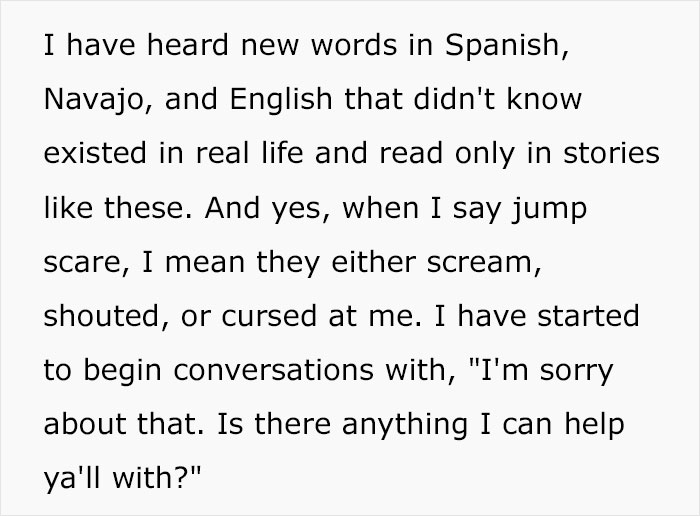 I have heard new words in Spanish, Navajo, and English that didn't know existed in real life and read only in stories like these. And yes, when I say jump scare, I mean they either scream, shouted, or cursed at me. I have started to begin conversations with, "I'm sorry about that. Is there anything I can help ya'll with?"